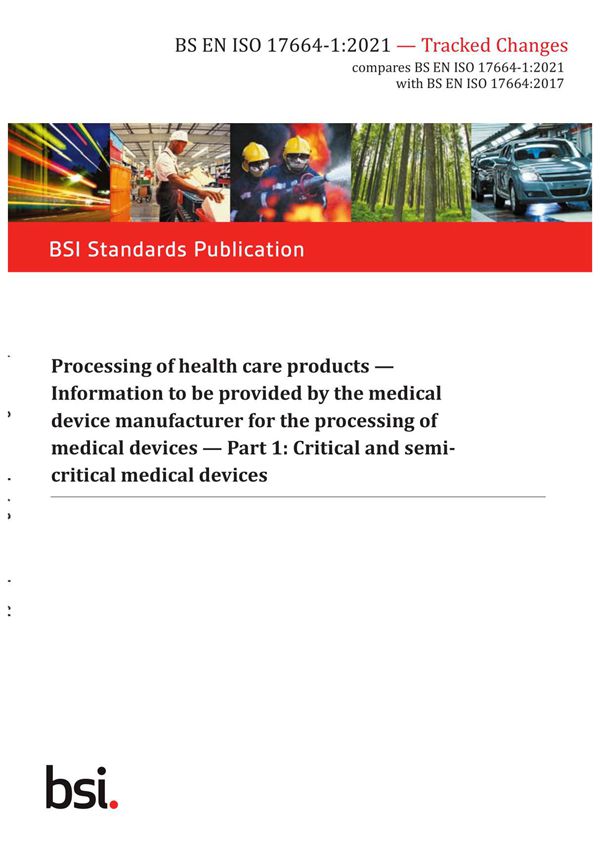 BS EN ISO 17664-1:2021 — Tracked Changes
compares BS EN ISO 17664-1:2021
with BS EN ISO 17664:2017

BSI Standards Publication

Processing of health care products — Information to be provided by the medical device manufacturer for the processing of medical devices — Part 1: Critical and semi-critical medical devices

bsi.